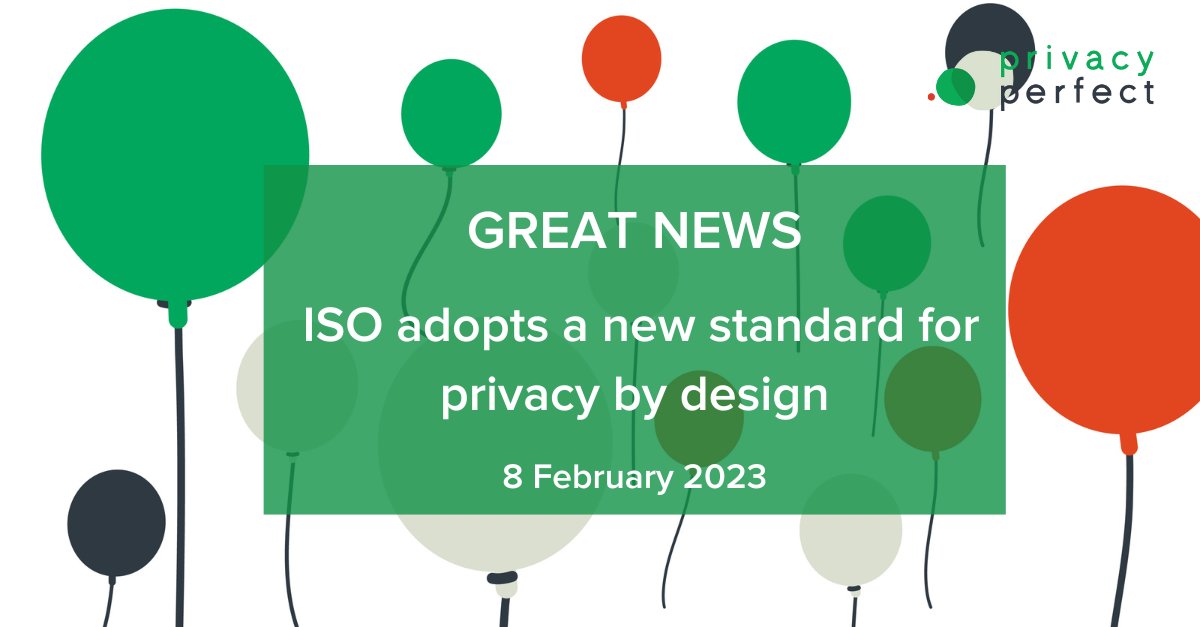 privacy perfect

GREAT NEWS

ISO adopts a new standard for privacy by design

8 February 2023